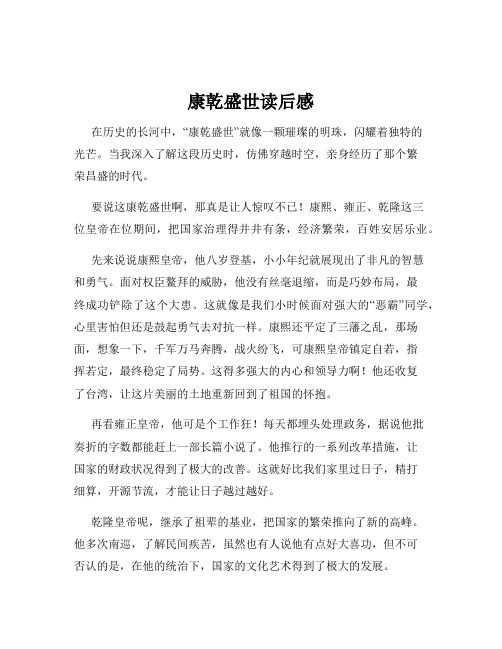 康乾盛世读后感

在历史的长河中，“康乾盛世”就像一颗璀璨的明珠，闪耀着独特的光芒。当我深入了解这段历史时，仿佛穿越时空，亲身经历了那个繁荣昌盛的时代。

要说这康乾盛世啊，那真是让人惊叹不已！康熙、雍正、乾隆这三位皇帝在位期间，把国家治理得井井有条，经济繁荣，百姓安居乐业。

先来说说康熙皇帝，他八岁登基，小小年纪就展现出了非凡的智慧和勇气。面对权臣鳌拜的威胁，他没有丝毫退缩，而是巧妙布局，最终成功铲除了这个大患。这就像是我们小时候面对强大的“恶霸”同学，心里害怕但还是鼓起勇气去对抗一样。康熙还平定了三藩之乱，那场面，想象一下，千军万马奔腾，战火纷飞，可康熙皇帝镇定自若，指挥若定，最终稳定了局势。这得多强大的内心和领导力啊！他还收复了台湾，让这片美丽的土地重新回到了祖国的怀抱。

再看雍正皇帝，他可是个工作狂！每天都埋头处理政务，据说他批奏折的字数都能赶上一部长篇小说了。他推行的一系列改革措施，让国家的财政状况得到了极大的改善。这就好比我们家里过日子，精打细算，开源节流，才能让日子越过越好。

乾隆皇帝呢，继承了祖辈的基业，把国家的繁荣推向了新的高峰。他多次南巡，了解民间疾苦，虽然也有人说他有点好大喜功，但不可否认的是，在他的统治下，国家的文化艺术得到了极大的发展。